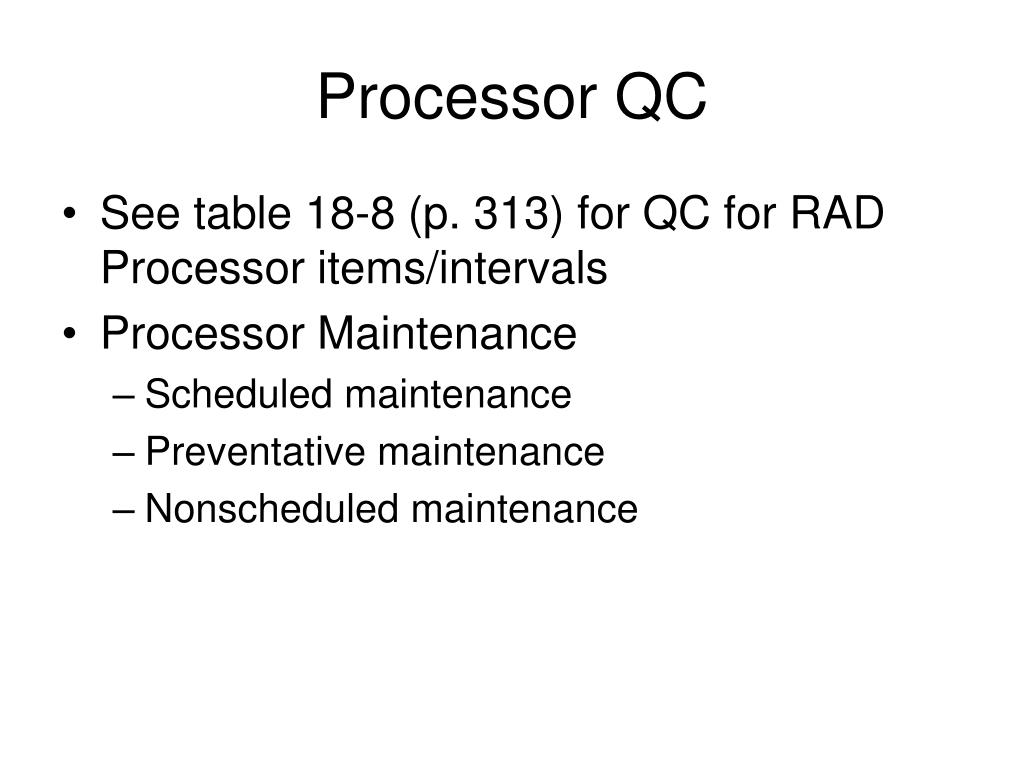 Processor QC

• See table 18-8 (p. 313) for QC for RAD Processor items/intervals
• Processor Maintenance
  – Scheduled maintenance
  – Preventative maintenance
  – Nonscheduled maintenance